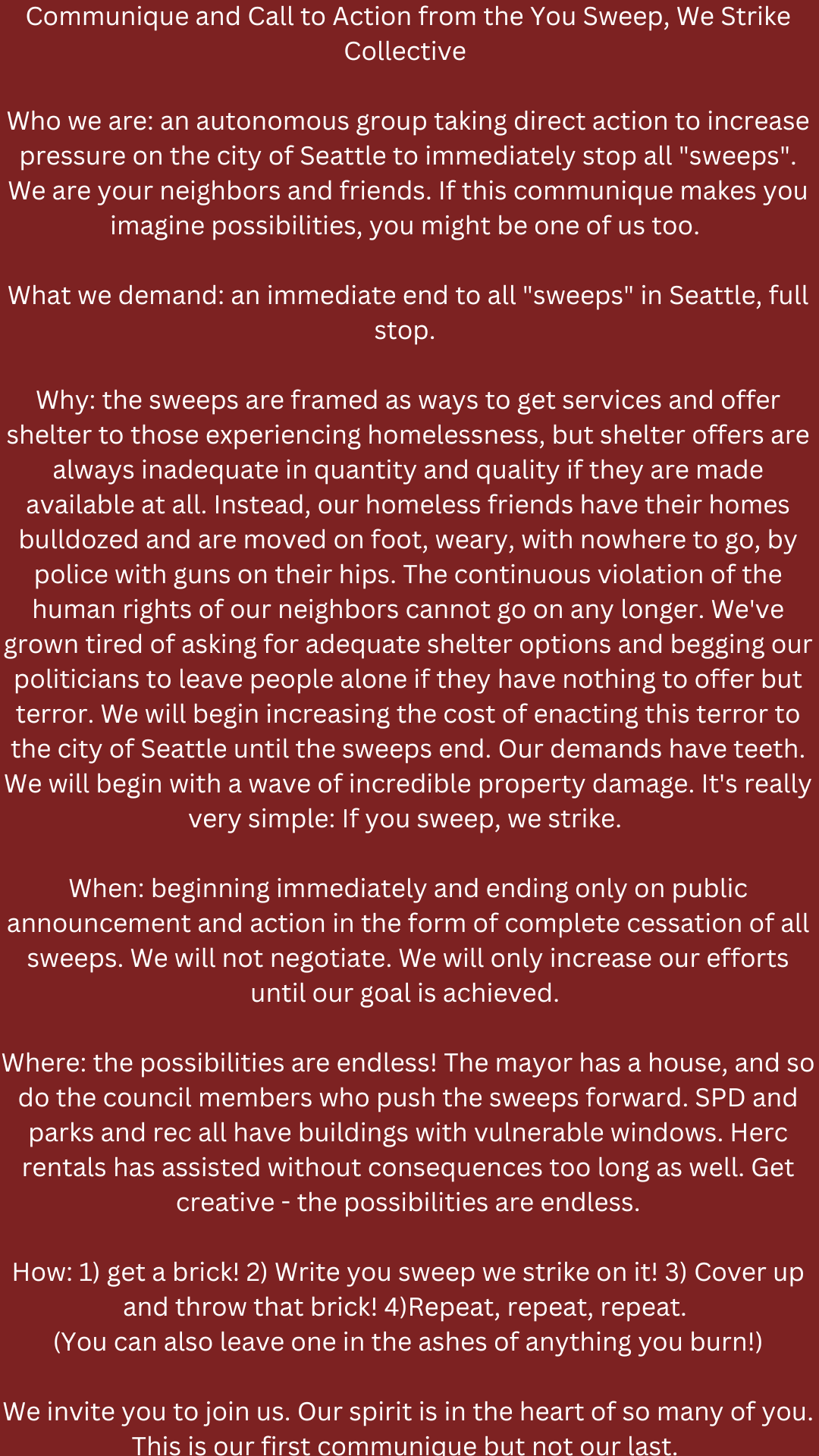 Communique and Call to Action from the You Sweep, We Strike Collective

Who we are: an autonomous group taking direct action to increase pressure on the city of Seattle to immediately stop all "sweeps". We are your neighbors and friends. If this communique makes you imagine possibilities, you might be one of us too.

What we demand: an immediate end to all "sweeps" in Seattle, full stop.

Why: the sweeps are framed as ways to get services and offer shelter to those experiencing homelessness, but shelter offers are always inadequate in quantity and quality if they are made available at all. Instead, our homeless friends have their homes bulldozed and are moved on foot, weary, with nowhere to go, by police with guns on their hips. The continuous violation of the human rights of our neighbors cannot go on any longer. We've grown tired of asking for adequate shelter options and begging our politicians to leave people alone if they have nothing to offer but terror. We will begin increasing the cost of enacting this terror to the city of Seattle until the sweeps end. Our demands have teeth. We will begin with a wave of incredible property damage. It's really very simple: If you sweep, we strike.

When: beginning immediately and ending only on public announcement and action in the form of complete cessation of all sweeps. We will not negotiate. We will only increase our efforts until our goal is achieved.

Where: the possibilities are endless! The mayor has a house, and so do the council members who push the sweeps forward. SPD and parks and rec all have buildings with vulnerable windows. Herc rentals has assisted without consequences too long as well. Get creative - the possibilities are endless.

How: 1) get a brick! 2) Write you sweep we strike on it! 3) Cover up and throw that brick! 4)Repeat, repeat, repeat.
(You can also leave one in the ashes of anything you burn!)

We invite you to join us. Our spirit is in the heart of so many of you. This is our first communique but not our last.